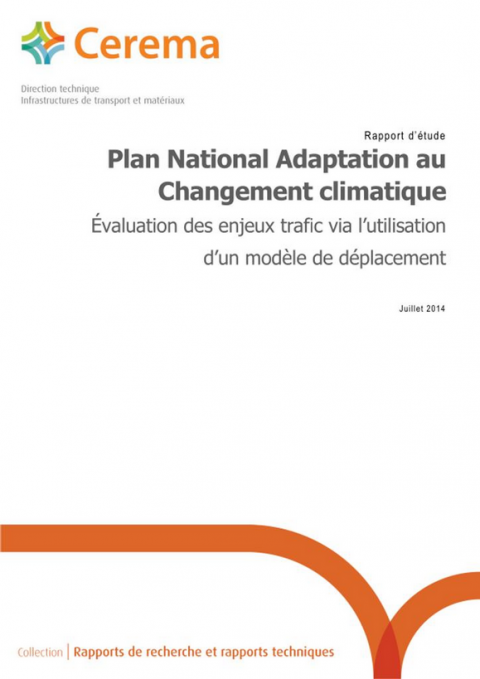 Cerema

Direction technique
Infrastructures de transport et matériaux

Rapport d'étude

Plan National Adaptation au Changement climatique

Évaluation des enjeux trafic via l'utilisation d'un modèle de déplacement

Juillet 2014

Collection | Rapports de recherche et rapports techniques